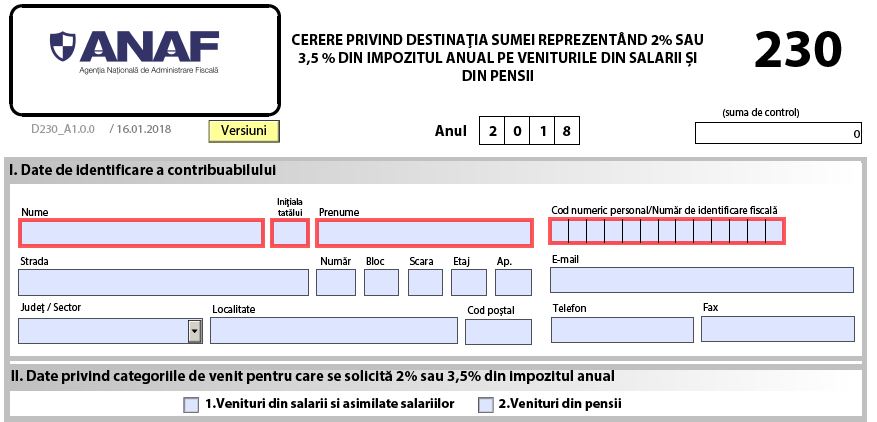 ANAF
Agenția Națională de Administrare Fiscală

CERERE PRIVIND DESTINAȚIA SUMEI REPREZENTÂND 2% SAU 3,5 % DIN IMPOZITUL ANUAL PE VENITURILE DIN SALARII ȘI DIN PENSII

230

D230_A1.0.0 / 16.01.2018

Versiuni

Anul 2 0 1 8

(suma de control)
0

I. Date de identificare a contribuabilului

Nume

Inițiala tatălui

Prenume

Cod numeric personal/Număr de identificare fiscală

Strada

Număr

Bloc

Scara

Etaj

Ap.

E-mail

Județ / Sector

Localitate

Cod poștal

Telefon

Fax

II. Date privind categoriile de venit pentru care se solicită 2% sau 3,5% din impozitul anual

1.Venituri din salarii si asimilate salariilor

2.Venituri din pensii